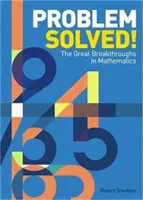 PROBLEM
SOLVED!
The Great Breakthroughs in Mathematics

Robert Snedden